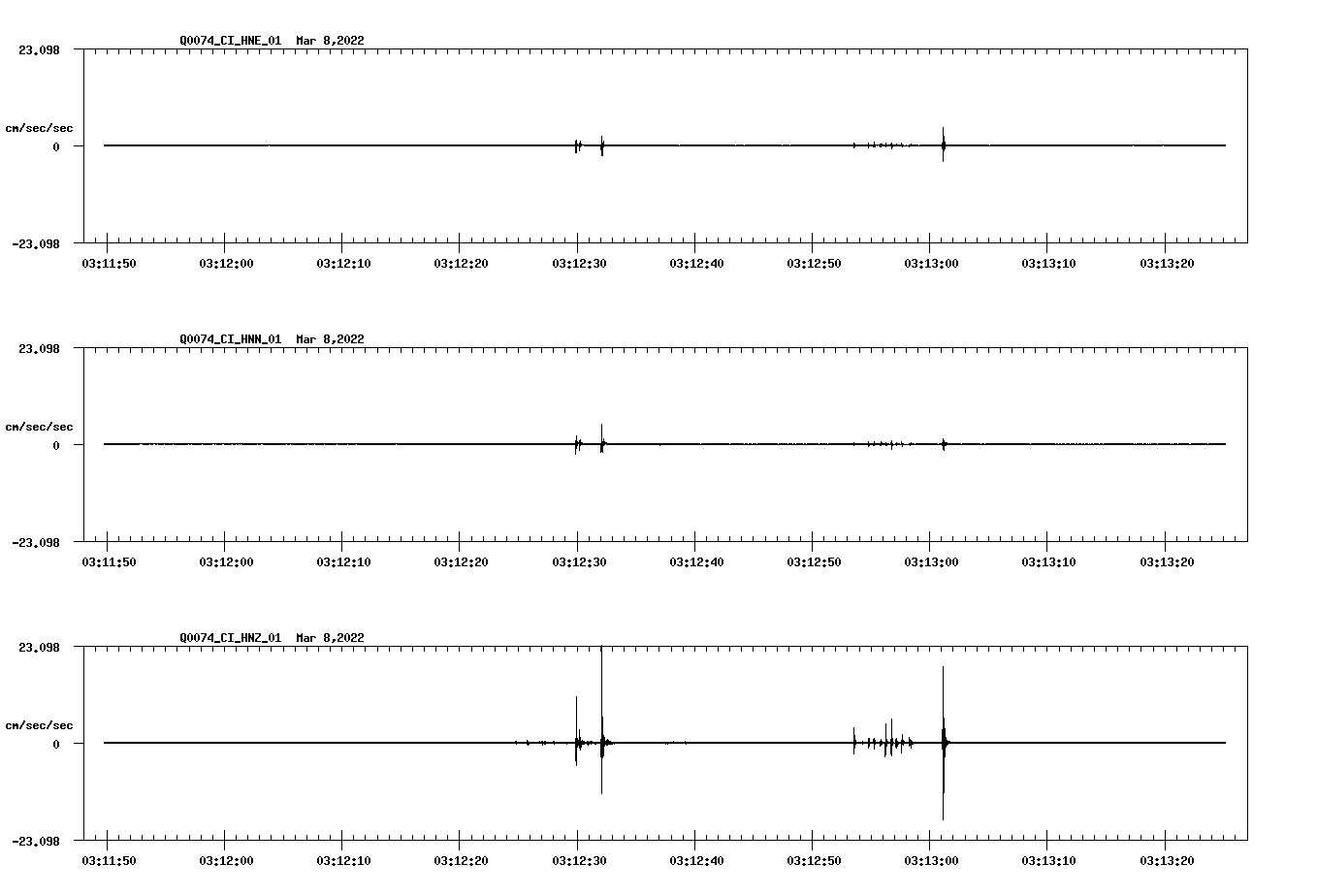 Q0074_CI_HNE_01 Mar 8,2022

23.098

cm/sec/sec

0

-23.098

03:11:50 03:12:00 03:12:10 03:12:20 03:12:30 03:12:40 03:12:50 03:13:00 03:13:10 03:13:20

Q0074_CI_HNN_01 Mar 8,2022

23.098

cm/sec/sec

0

-23.098

03:11:50 03:12:00 03:12:10 03:12:20 03:12:30 03:12:40 03:12:50 03:13:00 03:13:10 03:13:20

Q0074_CI_HNZ_01 Mar 8,2022

23.098

cm/sec/sec

0

-23.098

03:11:50 03:12:00 03:12:10 03:12:20 03:12:30 03:12:40 03:12:50 03:13:00 03:13:10 03:13:20